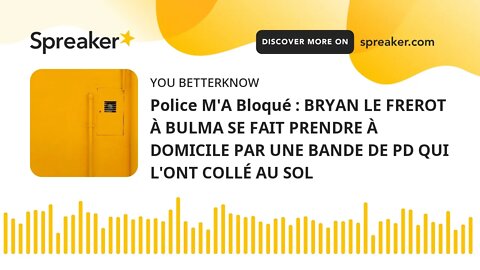 Spreaker

DISCOVER MORE ON spreaker.com

YOU BETTERKNOW

Police M'A Bloqué : BRYAN LE FREROT À BULMA SE FAIT PRENDRE À DOMICILE PAR UNE BANDE DE PD QUI L'ONT COLLÉ AU SOL